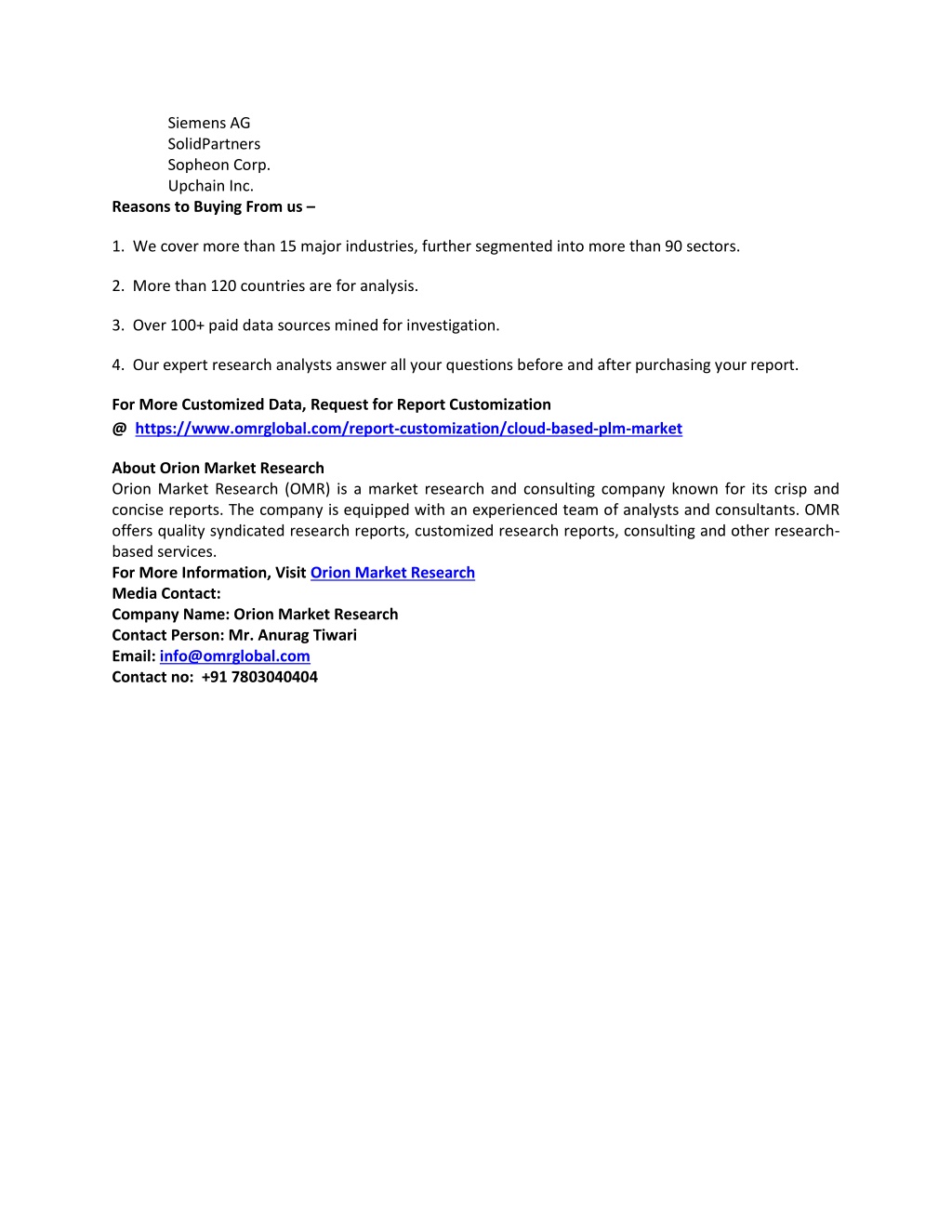 Siemens AG
SolidPartners
Sopheon Corp.
Upchain Inc.
Reasons to Buying From us –

1. We cover more than 15 major industries, further segmented into more than 90 sectors.

2. More than 120 countries are for analysis.

3. Over 100+ paid data sources mined for investigation.

4. Our expert research analysts answer all your questions before and after purchasing your report.

For More Customized Data, Request for Report Customization
@ https://www.omrglobal.com/report-customization/cloud-based-plm-market

About Orion Market Research
Orion Market Research (OMR) is a market research and consulting company known for its crisp and concise reports. The company is equipped with an experienced team of analysts and consultants. OMR offers quality syndicated research reports, customized research reports, consulting and other research-based services.
For More Information, Visit Orion Market Research
Media Contact:
Company Name: Orion Market Research
Contact Person: Mr. Anurag Tiwari
Email: info@omrglobal.com
Contact no: +91 7803040404